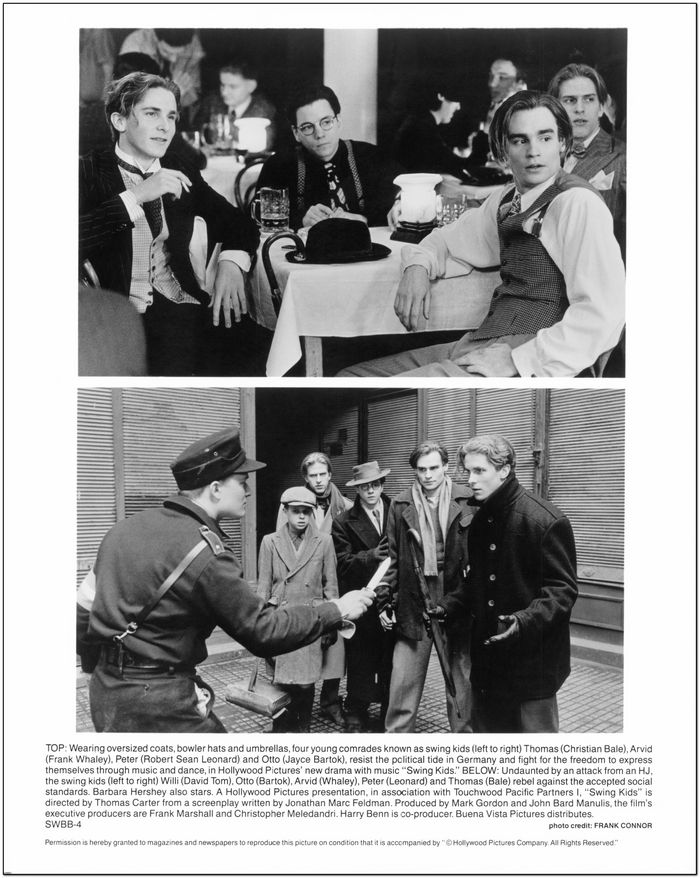 TOP: Wearing oversized coats, bowler hats and umbrellas, four young comrades known as swing kids (left to right) Thomas (Christian Bale), Arvid (Frank Whaley), Peter (Robert Sean Leonard) and Otto (Jayce Bartok), resist the political tide in Germany and fight for the freedom to express themselves through music and dance, in Hollywood Pictures' new drama with music "Swing Kids." BELOW: Undaunted by an attack from an HJ, the swing kids (left to right) Willi (David Tom), Otto (Bartok), Arvid (Whaley), Peter (Leonard) and Thomas (Bale) rebel against the accepted social standards. Barbara Hershey also stars. A Hollywood Pictures presentation, in association with Touchwood Pacific Partners I, "Swing Kids" is directed by Thomas Carter from a screenplay written by Jonathan Marc Feldman. Produced by Mark Gordon and John Bard Manulis, the film's executive producers are Frank Marshall and Christopher Meledandri. Harry Benn is co-producer. Buena Vista Pictures distributes.
SWBB-4

photo credit: FRANK CONNOR

Permission is hereby granted to magazines and newspapers to reproduce this picture on condition that it is accompanied by "© Hollywood Pictures Company. All Rights Reserved."